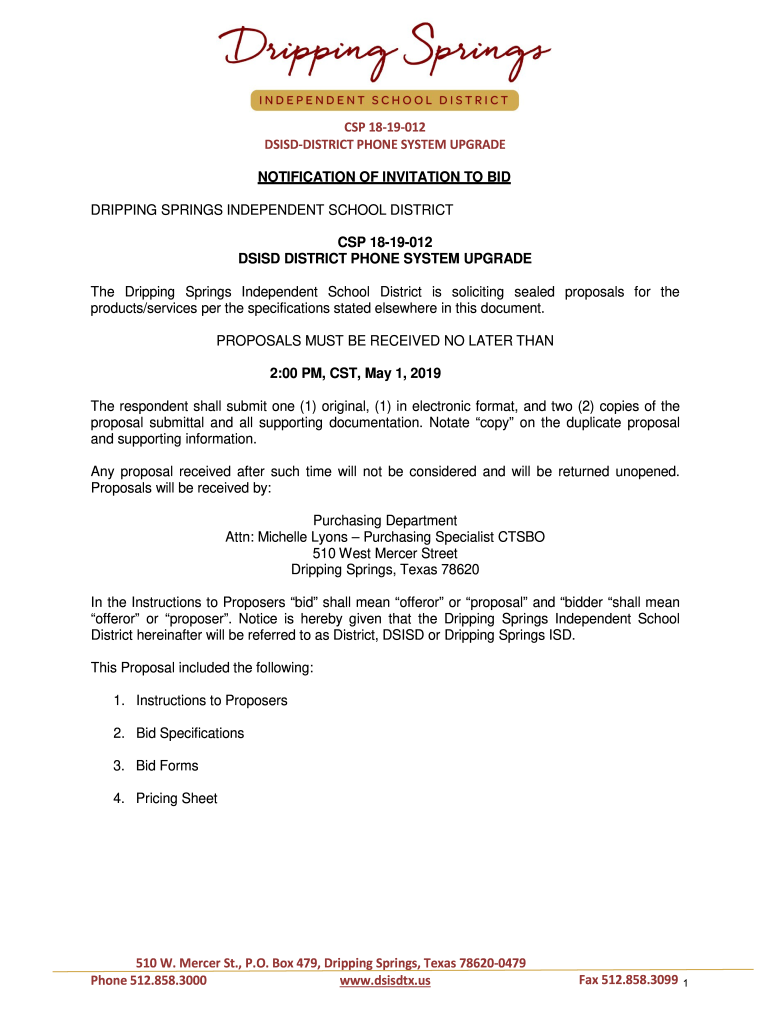 Dripping Springs
INDEPENDENT SCHOOL DISTRICT

CSP 18-19-012
DSISD-DISTRICT PHONE SYSTEM UPGRADE

NOTIFICATION OF INVITATION TO BID

DRIPPING SPRINGS INDEPENDENT SCHOOL DISTRICT

CSP 18-19-012
DSISD DISTRICT PHONE SYSTEM UPGRADE

The Dripping Springs Independent School District is soliciting sealed proposals for the products/services per the specifications stated elsewhere in this document.

PROPOSALS MUST BE RECEIVED NO LATER THAN

2:00 PM, CST, May 1, 2019

The respondent shall submit one (1) original, (1) in electronic format, and two (2) copies of the proposal submittal and all supporting documentation. Notate “copy” on the duplicate proposal and supporting information.

Any proposal received after such time will not be considered and will be returned unopened. Proposals will be received by:

Purchasing Department
Attn: Michelle Lyons – Purchasing Specialist CTSBO
510 West Mercer Street
Dripping Springs, Texas 78620

In the Instructions to Proposers “bid” shall mean “offeror” or “proposal” and “bidder “shall mean “offeror” or “proposer”. Notice is hereby given that the Dripping Springs Independent School District hereinafter will be referred to as District, DSISD or Dripping Springs ISD.

This Proposal included the following:

1. Instructions to Proposers

2. Bid Specifications

3. Bid Forms

4. Pricing Sheet

510 W. Mercer St., P.O. Box 479, Dripping Springs, Texas 78620-0479
Phone 512.858.3000 www.dsisdtx.us Fax 512.858.3099 1